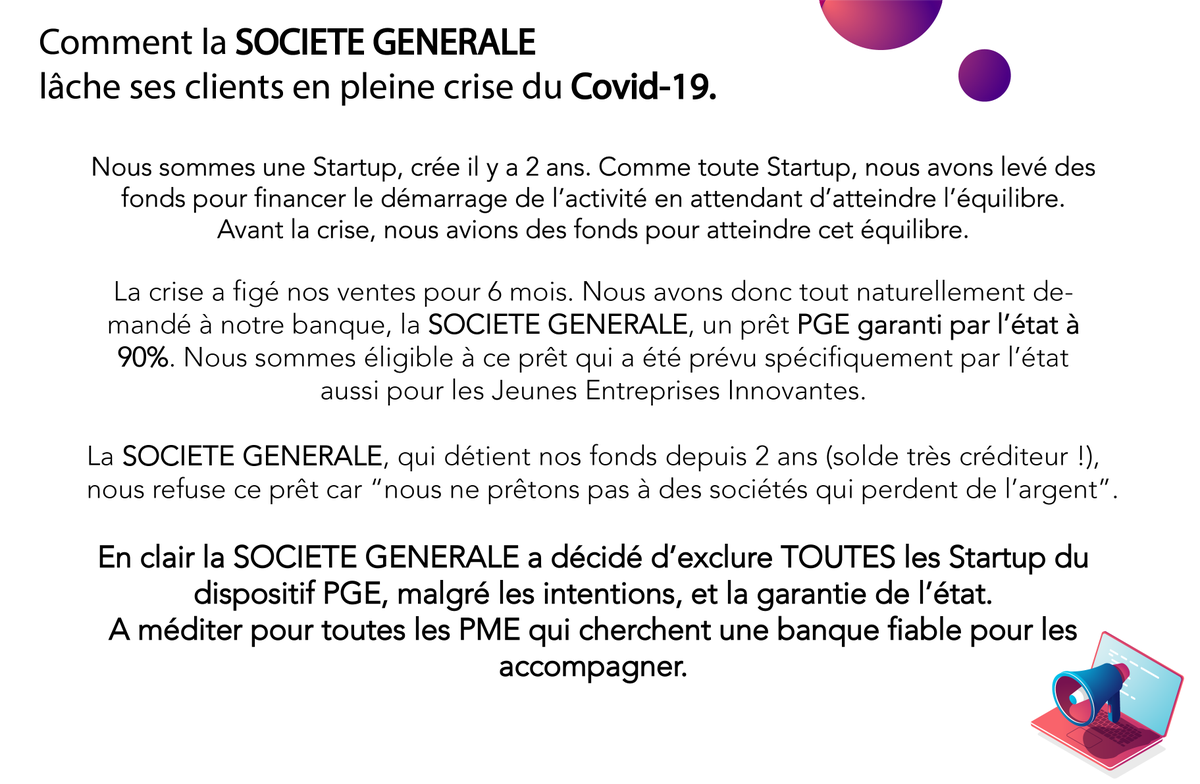 Comment la SOCIETE GENERALE lâche ses clients en pleine crise du Covid-19.

Nous sommes une Startup, crée il y a 2 ans. Comme toute Startup, nous avons levé des fonds pour financer le démarrage de l'activité en attendant d'atteindre l'équilibre. Avant la crise, nous avions des fonds pour atteindre cet équilibre.

La crise a figé nos ventes pour 6 mois. Nous avons donc tout naturellement demandé à notre banque, la SOCIETE GENERALE, un prêt PGE garanti par l'état à 90%. Nous sommes éligible à ce prêt qui a été prévu spécifiquement par l'état aussi pour les Jeunes Entreprises Innovantes.

La SOCIETE GENERALE, qui détient nos fonds depuis 2 ans (solde très créditeur !), nous refuse ce prêt car "nous ne prêtons pas à des sociétés qui perdent de l'argent".

En clair la SOCIETE GENERALE a décidé d'exclure TOUTES les Startup du dispositif PGE, malgré les intentions, et la garantie de l'état.
A méditer pour toutes les PME qui cherchent une banque fiable pour les accompagner.